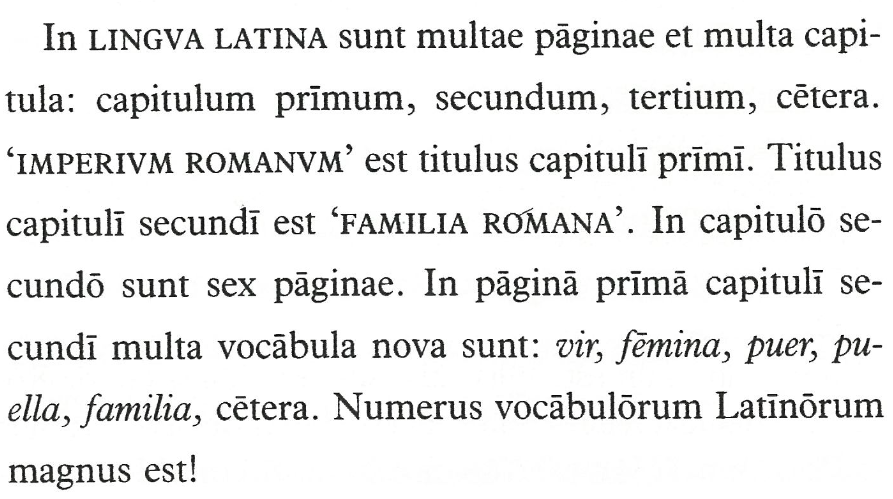 In LINGVA LATINA sunt multae pāginae et multa capitula: capitulum prīmum, secundum, tertium, cētera. 'IMPERIVM ROMANVM' est titulus capitulī prīmī. Titulus capitulī secundī est 'FAMILIA ROMANA'. In capitulō secundō sunt sex pāginae. In pāginā prīmā capitulī secundī multa vocābula nova sunt: vir, fēmina, puer, puella, familia, cētera. Numerus vocābulōrum Latīnōrum magnus est!